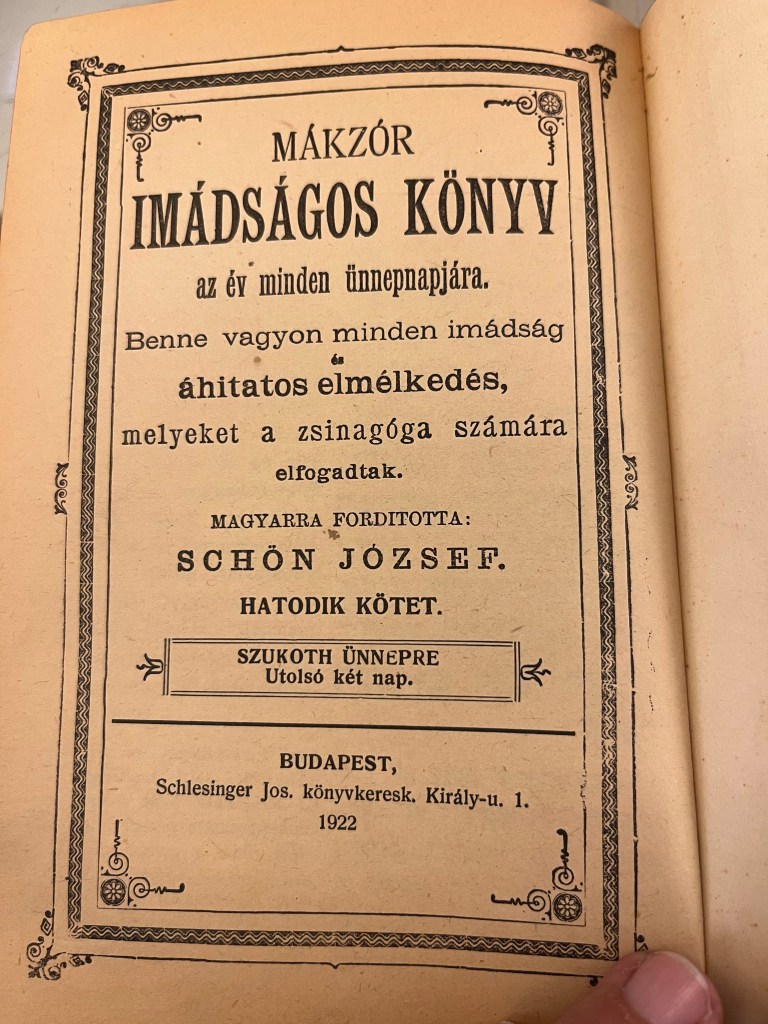 MÁKZÓR
IMÁDSÁGOS KÖNYV
az év minden ünnepnapjára.
Benne vagyon minden imádság
és
áhitatos elmélkedés,
melyeket a zsinagóga számára
elfogadtak.

MAGYARRA FORDITOTTA:
SCHÖN JÓZSEF.
HATODIK KÖTET.

SZUKOTH ÜNNEPRE
Utolsó két nap.

BUDAPEST,
Schlesinger Jos. könyvkeresk. Király-u. 1.
1922